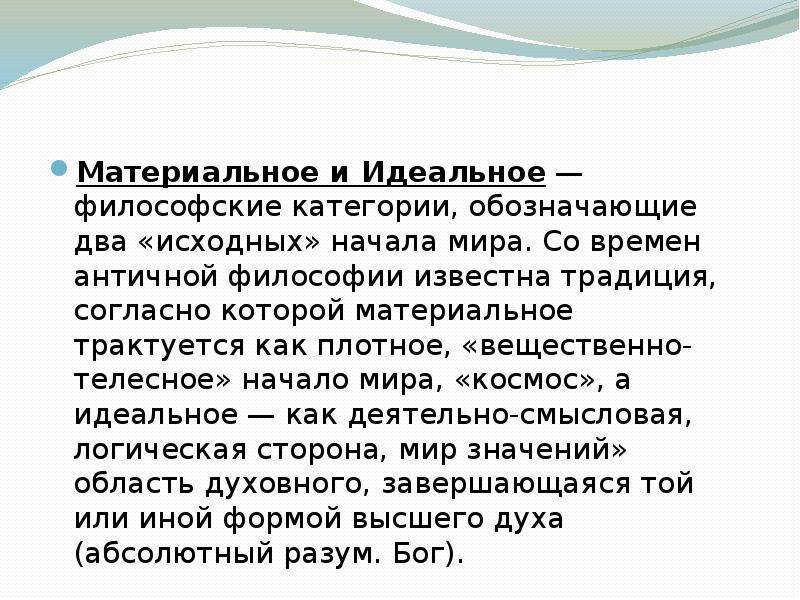 Материальное и Идеальное — философские категории, обозначающие два «исходных» начала мира. Со времен античной философии известна традиция, согласно которой материальное трактуется как плотное, «вещественно-телесное» начало мира, «космос», а идеальное — как деятельно-смысловая, логическая сторона, мир значений» область духовного, завершающаяся той или иной формой высшего духа (абсолютный разум. Бог).